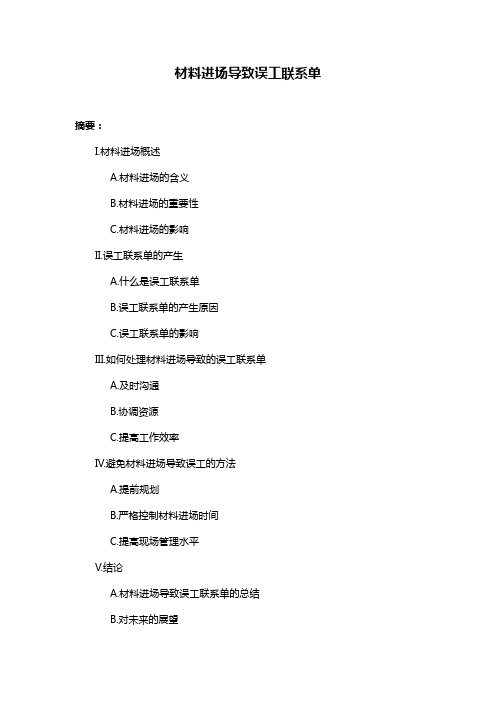 材料进场导致误工联系单

摘要：

I.材料进场概述

A.材料进场的含义

B.材料进场的重要性

C.材料进场的影响

II.误工联系单的产生

A.什么是误工联系单

B.误工联系单的产生原因

C.误工联系单的影响

III.如何处理材料进场导致的误工联系单

A.及时沟通

B.协调资源

C.提高工作效率

IV.避免材料进场导致误工的方法

A.提前规划

B.严格控制材料进场时间

C.提高现场管理水平

V.结论

A.材料进场导致误工联系单的总结

B.对未来的展望